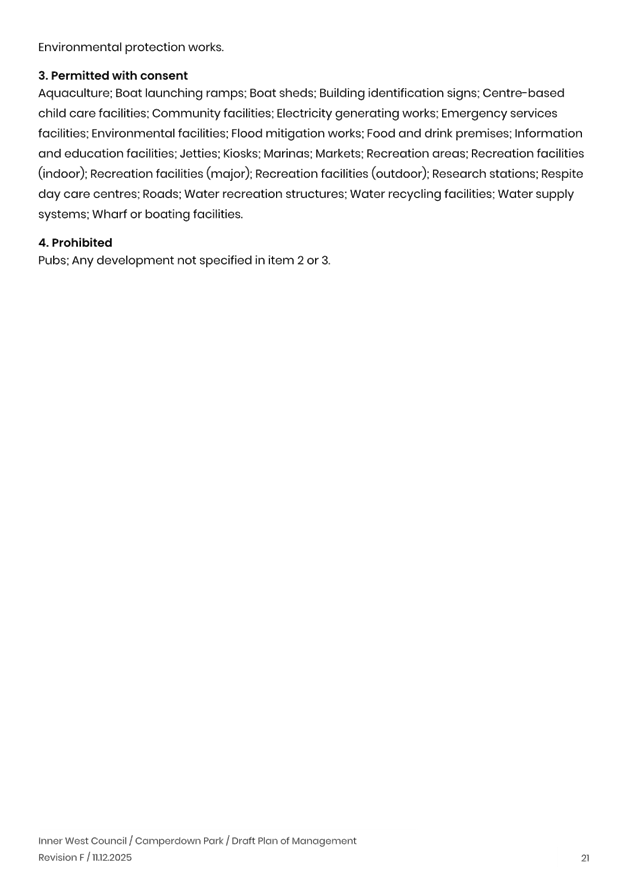 Environmental protection works.

3. Permitted with consent
Aquaculture; Boat launching ramps; Boat sheds; Building identification signs; Centre-based child care facilities; Community facilities; Electricity generating works; Emergency services facilities; Environmental facilities; Flood mitigation works; Food and drink premises; Information and education facilities; Jetties; Kiosks; Marinas; Markets; Recreation areas; Recreation facilities (indoor); Recreation facilities (major); Recreation facilities (outdoor); Research stations; Respite day care centres; Roads; Water recreation structures; Water recycling facilities; Water supply systems; Wharf or boating facilities.

4. Prohibited
Pubs; Any development not specified in item 2 or 3.

Inner West Council / Camperdown Park / Draft Plan of Management
Revision F / 11.12.2025

21